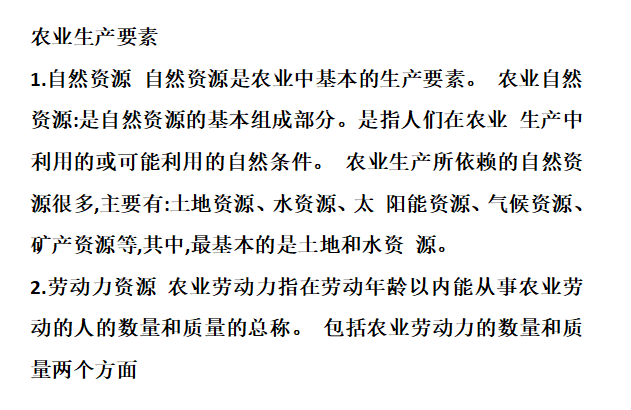 农业生产要素

1.自然资源 自然资源是农业中基本的生产要素。 农业自然资源:是自然资源的基本组成部分。是指人们在农业 生产中利用的或可能利用的自然条件。 农业生产所依赖的自然资源很多,主要有:土地资源、水资源、太 阳能资源、气候资源、矿产资源等,其中,最基本的是土地和水资 源。

2.劳动力资源 农业劳动力指在劳动年龄以内能从事农业劳动的人的数量和质量的总称。 包括农业劳动力的数量和质量两个方面